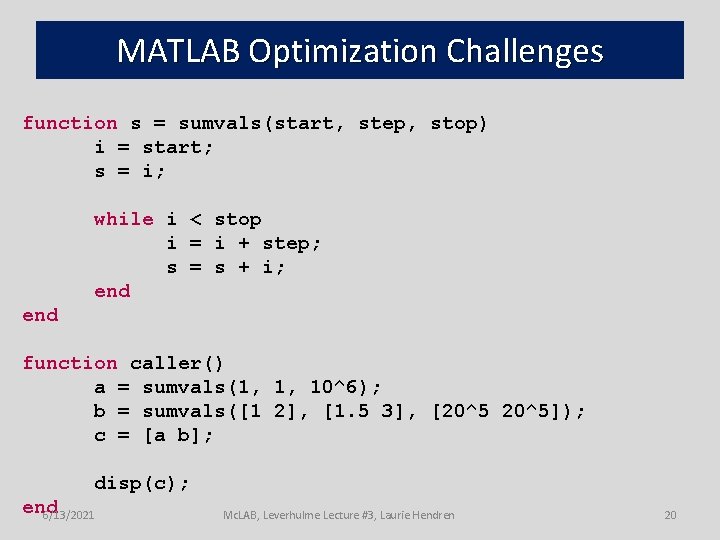 MATLAB Optimization Challenges

function s = sumvals(start, step, stop)
    i = start;
    s = i;

    while i < stop
        i = i + step;
        s = s + i;
    end
end

function caller()
    a = sumvals(1, 1, 10^6);
    b = sumvals([1 2], [1.5 3], [20^5 20^5]);
    c = [a b];

    disp(c);
end

6/13/2021 McLAB, Leverhulme Lecture #3, Laurie Hendren 20